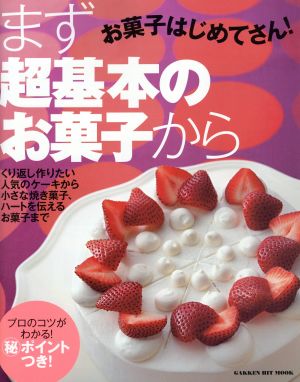 お菓子はじめてさん!

まず
超基本の
お菓子から

くり返し作りたい
人気のケーキから
小さな焼き菓子、
ハートを伝える
お菓子まで

プロのコツが
わかる!
㊙ポイント
つき!

GAKKEN HIT MOOK